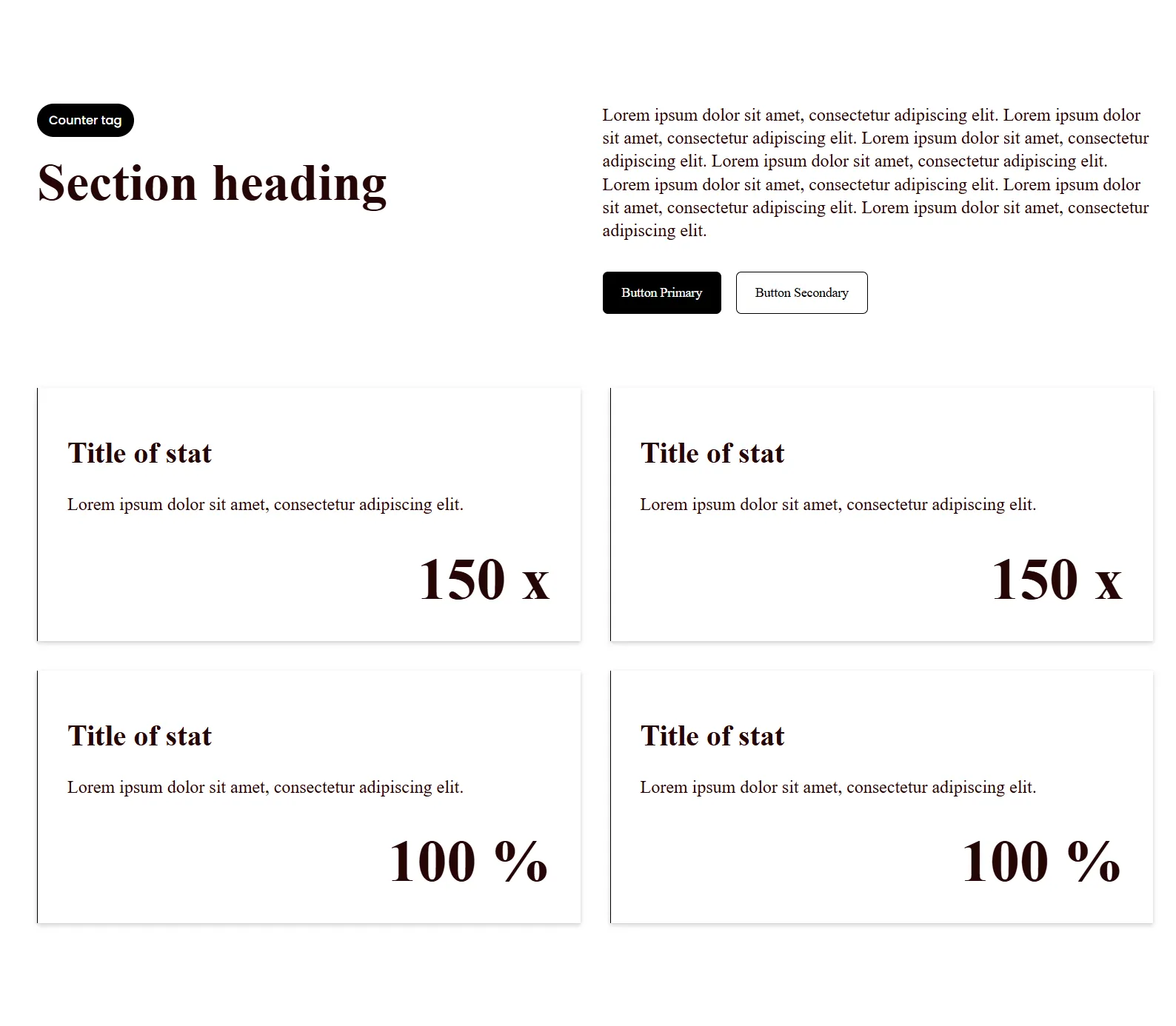 Counter tag

Section heading

Lorem ipsum dolor sit amet, consectetur adipiscing elit. Lorem ipsum dolor sit amet, consectetur adipiscing elit. Lorem ipsum dolor sit amet, consectetur adipiscing elit. Lorem ipsum dolor sit amet, consectetur adipiscing elit. Lorem ipsum dolor sit amet, consectetur adipiscing elit. Lorem ipsum dolor sit amet, consectetur adipiscing elit. Lorem ipsum dolor sit amet, consectetur adipiscing elit.

Button Primary

Button Secondary

Title of stat

Lorem ipsum dolor sit amet, consectetur adipiscing elit.

150 x

Title of stat

Lorem ipsum dolor sit amet, consectetur adipiscing elit.

150 x

Title of stat

Lorem ipsum dolor sit amet, consectetur adipiscing elit.

100 %

Title of stat

Lorem ipsum dolor sit amet, consectetur adipiscing elit.

100 %